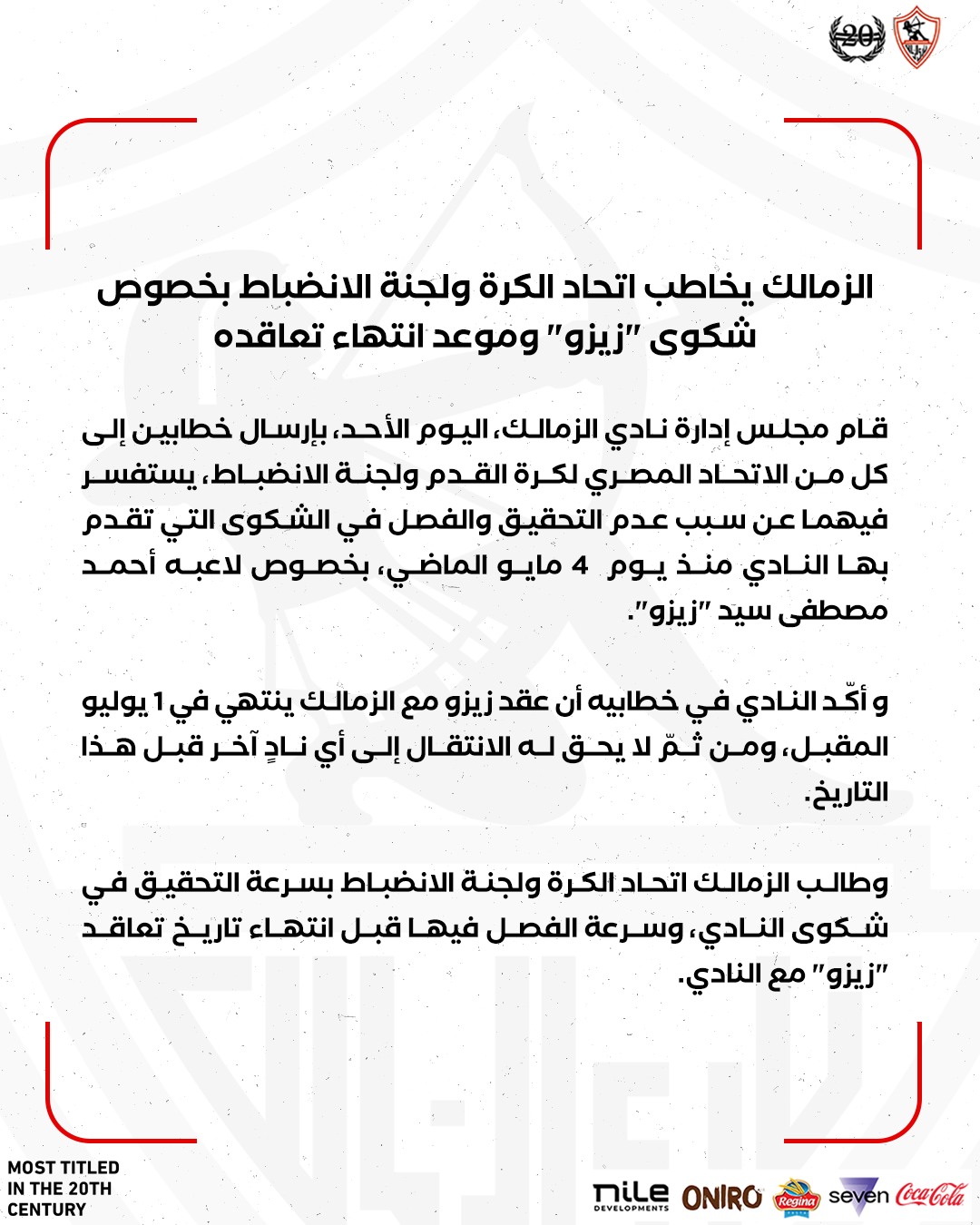 20

الزمالك يخاطب اتحاد الكرة ولجنة الانضباط بخصوص شكوى "زيزو" وموعد انتهاء تعاقده

قام مجلس إدارة نادي الزمالك، اليوم الأحد، بإرسال خطابين إلى كل من الاتحاد المصري لكرة القدم ولجنة الانضباط، يستفسر فيهما عن سبب عدم التحقيق والفصل في الشكوى التي تقدم بها النادي منذ يوم 4 مايو الماضي، بخصوص لاعبه أحمد مصطفى سيد "زيزو".

و أكّد النادي في خطابيه أن عقد زيزو مع الزمالك ينتهي في 1 يوليو المقبل، ومن ثمّ لا يحق له الانتقال إلى أي نادٍ آخر قبل هذا التاريخ.

وطالب الزمالك اتحاد الكرة ولجنة الانضباط بسرعة التحقيق في شكوى النادي، وسرعة الفصل فيها قبل انتهاء تاريخ تعاقد "زيزو" مع النادي.

MOST TITLED IN THE 20TH CENTURY

nile DEVELOPMENTS ONIRO Regina seven Coca-Cola